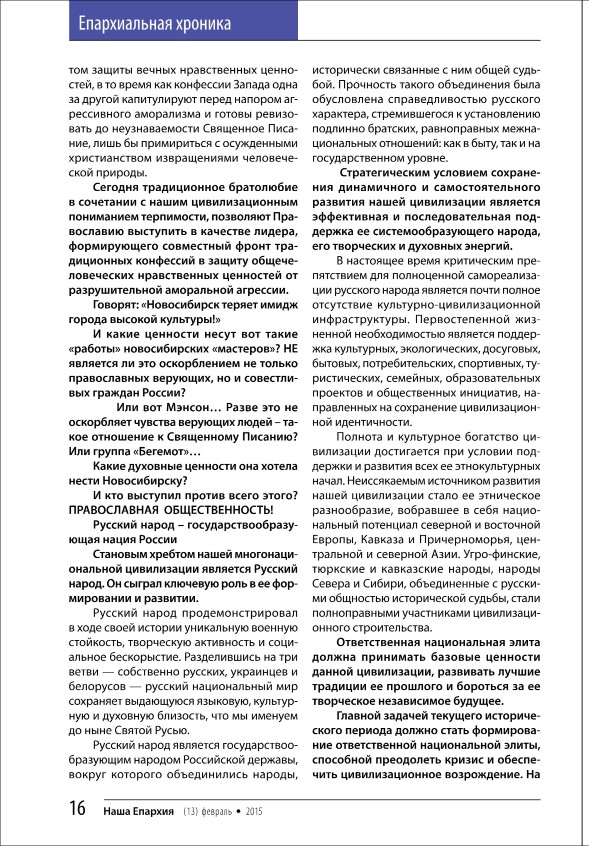 Епархиальная хроника

том защиты вечных нравственных ценностей, в то время как конфессии Запада одна за другой капитулируют перед напором агрессивного аморализма и готовы ревизовать до неузнаваемости Священное Писание, лишь бы примириться с осужденными христианством извращениями человеческой природы.

Сегодня традиционное братолюбие в сочетании с нашим цивилизационным пониманием терпимости, позволяют Православию выступить в качестве лидера, формирующего совместный фронт традиционных конфессий в защиту общечеловеческих нравственных ценностей от разрушительной аморальной агрессии.

Говорят: «Новосибирск теряет имидж города высокой культуры!»

И какие ценности несут вот такие «работы» новосибирских «мастеров»? НЕ является ли это оскорблением не только православных верующих, но и совестливых граждан России?

Или вот Мэнсон… Разве это не оскорбляет чувства верующих людей – такое отношение к Священному Писанию? Или группа «Бегемот»…

Какие духовные ценности она хотела нести Новосибирску?

И кто выступил против всего этого? ПРАВОСЛАВНАЯ ОБЩЕСТВЕННОСТЬ!

Русский народ – государствообразующая нация России

Становым хребтом нашей многонациональной цивилизации является Русский народ. Он сыграл ключевую роль в ее формировании и развитии.

Русский народ продемонстрировал в ходе своей истории уникальную военную стойкость, творческую активность и социальное бескорыстие. Разделившись на три ветви — собственно русских, украинцев и белорусов — русский национальный мир сохраняет выдающуюся языковую, культурную и духовную близость, что мы именуем до ныне Святой Русью.

Русский народ является государствообразующим народом Российской державы, вокруг которого объединились народы, исторически связанные с ним общей судьбой. Прочность такого объединения была обусловлена справедливостью русского характера, стремившегося к установлению подлинно братских, равноправных межнациональных отношений: как в быту, так и на государственном уровне.

Стратегическим условием сохранения динамичного и самостоятельного развития нашей цивилизации является эффективная и последовательная поддержка ее системообразующего народа, его творческих и духовных энергий.

В настоящее время критическим препятствием для полноценной самореализации русского народа является почти полное отсутствие культурно-цивилизационной инфраструктуры. Первостепенной жизненной необходимостью является поддержка культурных, экологических, досуговых, бытовых, потребительских, спортивных, туристических, семейных, образовательных проектов и общественных инициатив, направленных на сохранение цивилизационной идентичности.

Полнота и культурное богатство цивилизации достигается при условии поддержки и развития всех ее этнокультурных начал. Неиссякаемым источником развития нашей цивилизации стало ее этническое разнообразие, вобравшее в себя национальный потенциал северной и восточной Европы, Кавказа и Причерноморья, центральной и северной Азии. Угро-финские, тюркские и кавказские народы, народы Севера и Сибири, объединенные с русскими общностью исторической судьбы, стали полноправными участниками цивилизационного строительства.

Ответственная национальная элита должна принимать базовые ценности данной цивилизации, развивать лучшие традиции ее прошлого и бороться за ее творческое независимое будущее.

Главной задачей текущего исторического периода должно стать формирование ответственной национальной элиты, способной преодолеть кризис и обеспечить цивилизационное возрождение. На

16 Наша Епархия (13) февраль • 2015